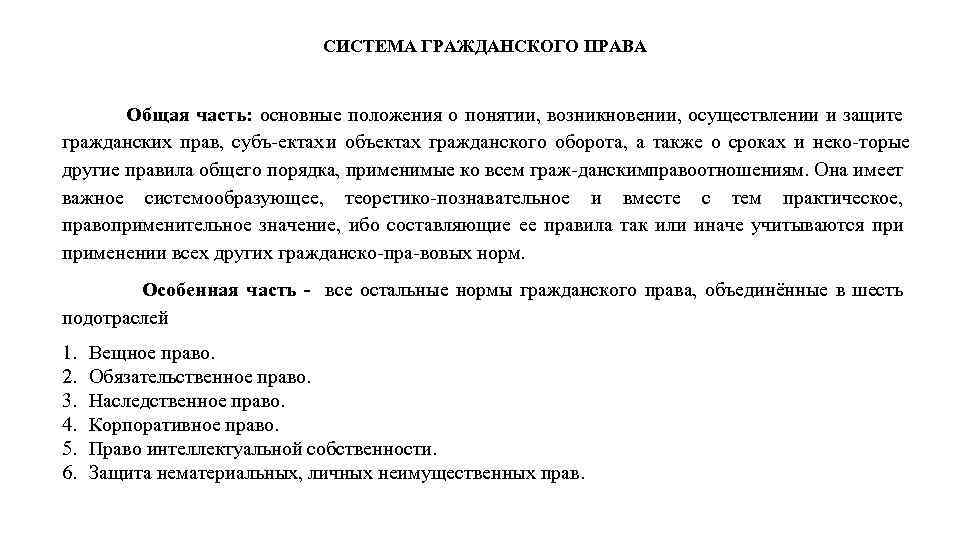 СИСТЕМА ГРАЖДАНСКОГО ПРАВА

Общая часть: основные положения о понятии, возникновении, осуществлении и защите гражданских прав, субъ-ектахи объектах гражданского оборота, а также о сроках и неко-торые другие правила общего порядка, применимые ко всем граж-данскимправоотношениям. Она имеет важное системообразующее, теоретико-познавательное и вместе с тем практическое, правоприменительное значение, ибо составляющие ее правила так или иначе учитываются при применении всех других гражданско-пра-вовых норм.

Особенная часть - все остальные нормы гражданского права, объединённые в шесть подотраслей

1. Вещное право.
2. Обязательственное право.
3. Наследственное право.
4. Корпоративное право.
5. Право интеллектуальной собственности.
6. Защита нематериальных, личных неимущественных прав.